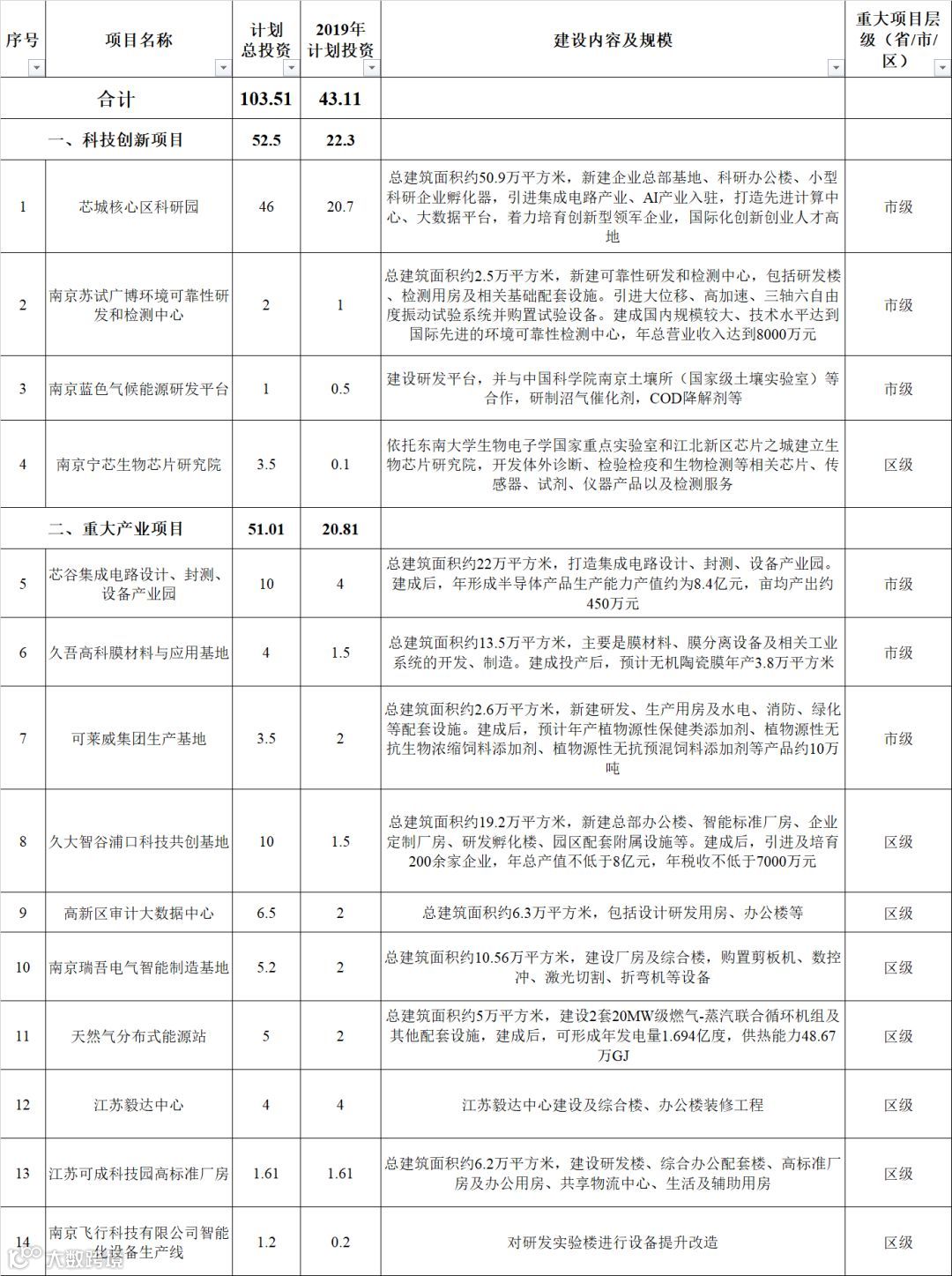 | 序号 | 项目名称 | 计划总投资 | 2019年计划投资 | 建设内容及规模 | 重大项目层级（省/市/区） |
|---|---|---|---|---|---|
| | 合计 | 103.51 | 43.11 | | |
| | 一、科技创新项目 | 52.5 | 22.3 | | |
| 1 | 芯城核心区科研园 | 46 | 20.7 | 总建筑面积约50.9万平方米，新建企业总部基地、科研办公楼、小型科研企业孵化器，引进集成电路产业、AI产业入驻，打造先进计算中心、大数据平台，着力培育创新型领军企业，国际化创新创业人才高地 | 市级 |
| 2 | 南京苏试广博环境可靠性研发和检测中心 | 2 | 1 | 总建筑面积约2.5万平方米，新建可靠性研发和检测中心，包括研发楼、检测用房及相关基础配套设施。引进大位移、高加速、三轴六自由度振动试验系统并购置试验设备。建成国内规模较大、技术水平达到国际先进的环境可靠性检测中心，年总营业收入达到8000万元 | 市级 |
| 3 | 南京蓝色气候能源研发平台 | 1 | 0.5 | 建设研发平台，并与中国科学院南京土壤所（国家级土壤实验室）等合作，研制沼气催化剂，COD降解剂等 | 市级 |
| 4 | 南京宁芯生物芯片研究院 | 3.5 | 0.1 | 依托东南大学生物电子学国家重点实验室和江北新区芯片之城建立生物芯片研究院，开发体外诊断、检验检疫和生物检测等相关芯片、传感器、试剂、仪器产品以及检测服务 | 区级 |
| | 二、重大产业项目 | 51.01 | 20.81 | | |
| 5 | 芯谷集成电路设计、封测、设备产业园 | 10 | 4 | 总建筑面积约22万平方米，打造集成电路设计、封测、设备产业园。建成后，年形成半导体产品生产能力产值约为8.4亿元，亩均产出约450万元 | 市级 |
| 6 | 久吾高科膜材料与应用基地 | 4 | 1.5 | 总建筑面积约13.5万平方米，主要是膜材料、膜分离设备及相关工业系统的开发、制造。建成投产后，预计无机陶瓷膜年产3.8万平方米 | 市级 |
| 7 | 可莱威集团生产基地 | 3.5 | 2 | 总建筑面积约2.6万平方米，新建研发、生产用房及水电、消防、绿化等配套设施。建成后，预计年产植物源性保健类添加剂、植物源性无抗生物浓缩饲料添加剂、植物源性无抗预混饲料添加剂等产品约10万吨 | 市级 |
| 8 | 久大智谷浦口科技共创基地 | 10 | 1.5 | 总建筑面积约19.2万平方米，新建总部办公楼、智能标准厂房、企业定制厂房、研发孵化楼、园区配套附属设施等。建成后，引进及培育200余家企业，年总产值不低于8亿元，年税收不低于7000万元 | 区级 |
| 9 | 高新区审计大数据中心 | 6.5 | 2 | 总建筑面积约6.3万平方米，包括设计研发用房、办公楼等 | 区级 |
| 10 | 南京瑞吾电气智能制造基地 | 5.2 | 2 | 总建筑面积约10.56万平方米，建设厂房及综合楼，购置剪板机、数控冲、激光切割、折弯机等设备 | 区级 |
| 11 | 天然气分布式能源站 | 5 | 2 | 总建筑面积约5万平方米，建设2套20MW级燃气-蒸汽联合循环机组及其他配套设施，建成后，可形成年发电量1.694亿度，供热能力48.67万GJ | 区级 |
| 12 | 江苏毅达中心 | 4 | 4 | 江苏毅达中心建设及综合楼、办公楼装修工程 | 区级 |
| 13 | 江苏可成科技园高标准厂房 | 1.61 | 1.61 | 总建筑面积约6.2万平方米，建设研发楼、综合办公配套楼、高标准厂房及办公用房、共享物流中心、生活及辅助用房 | 区级 |
| 14 | 南京飞行科技有限公司智能化设备生产线 | 1.2 | 0.2 | 对研发实验楼进行设备提升改造 | 区级 |

大数跨境